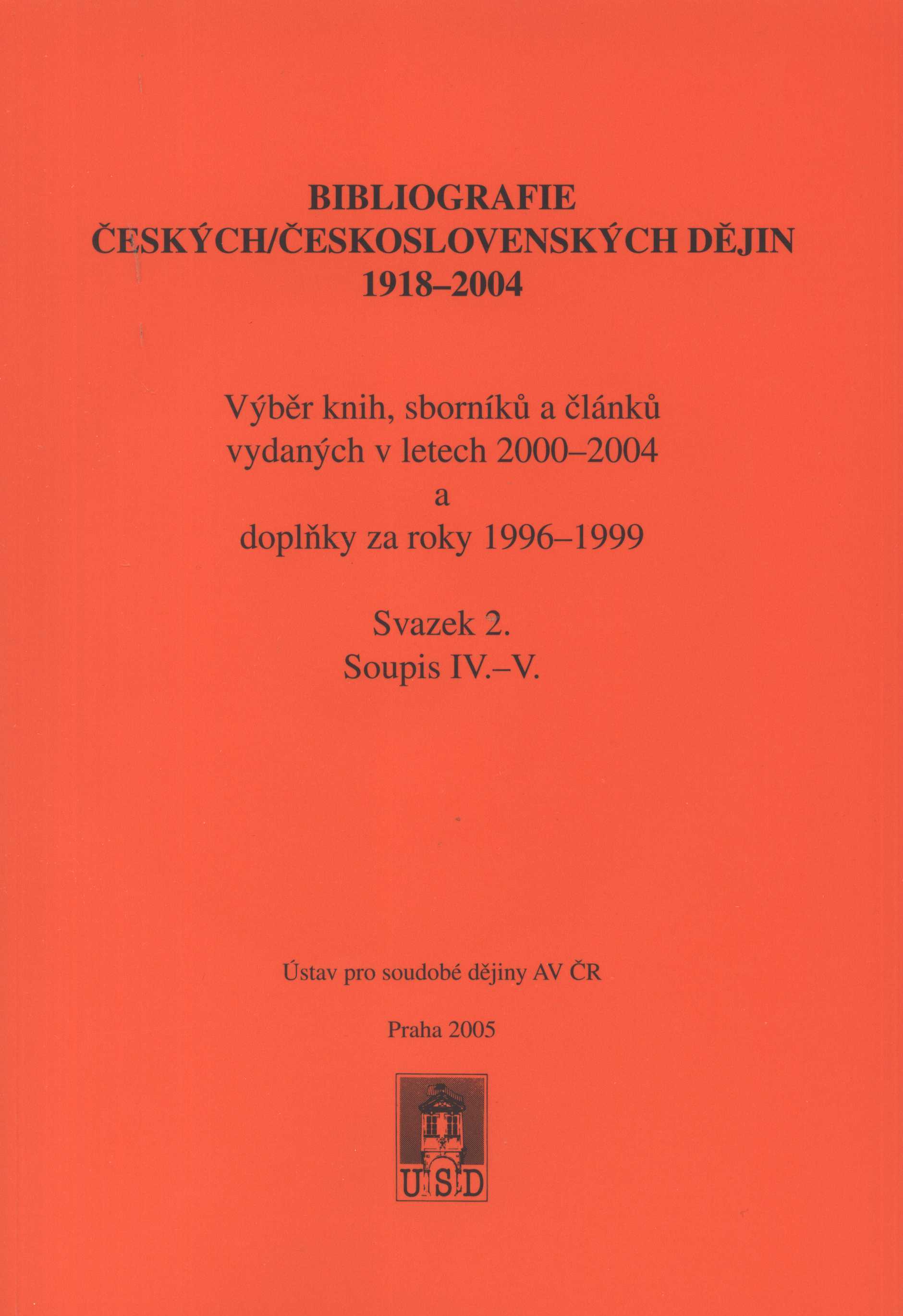 BIBLIOGRAFIE
ČESKÝCH/ČESKOSLOVENSKÝCH DĚJIN
1918–2004

Výběr knih, sborníků a článků
vydaných v letech 2000–2004
a
doplňky za roky 1996–1999

Svazek 2.
Soupis IV.–V.

Ústav pro soudobé dějiny AV ČR

Praha 2005

USD